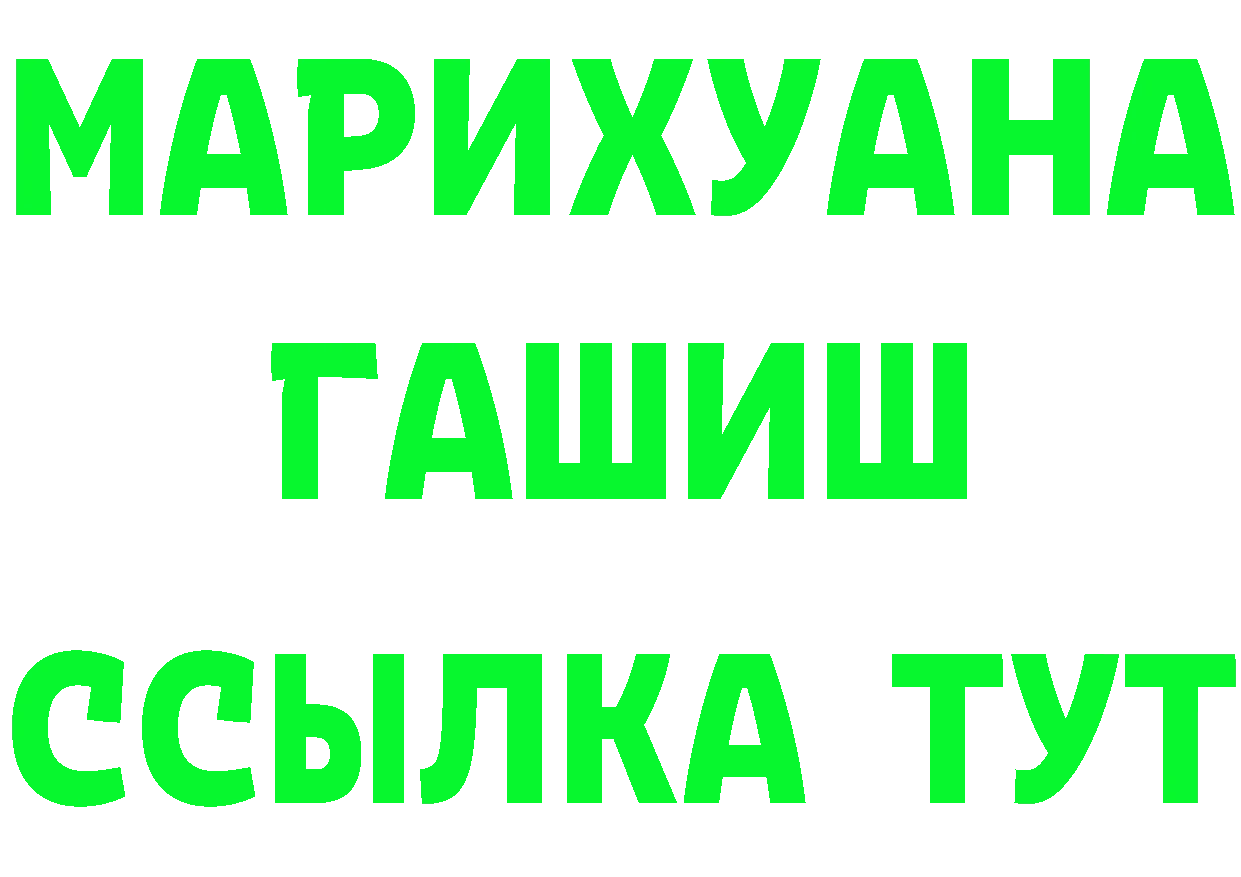 МАРИХУАНА
ГАШИШ
ССЫЛКА ТУТ